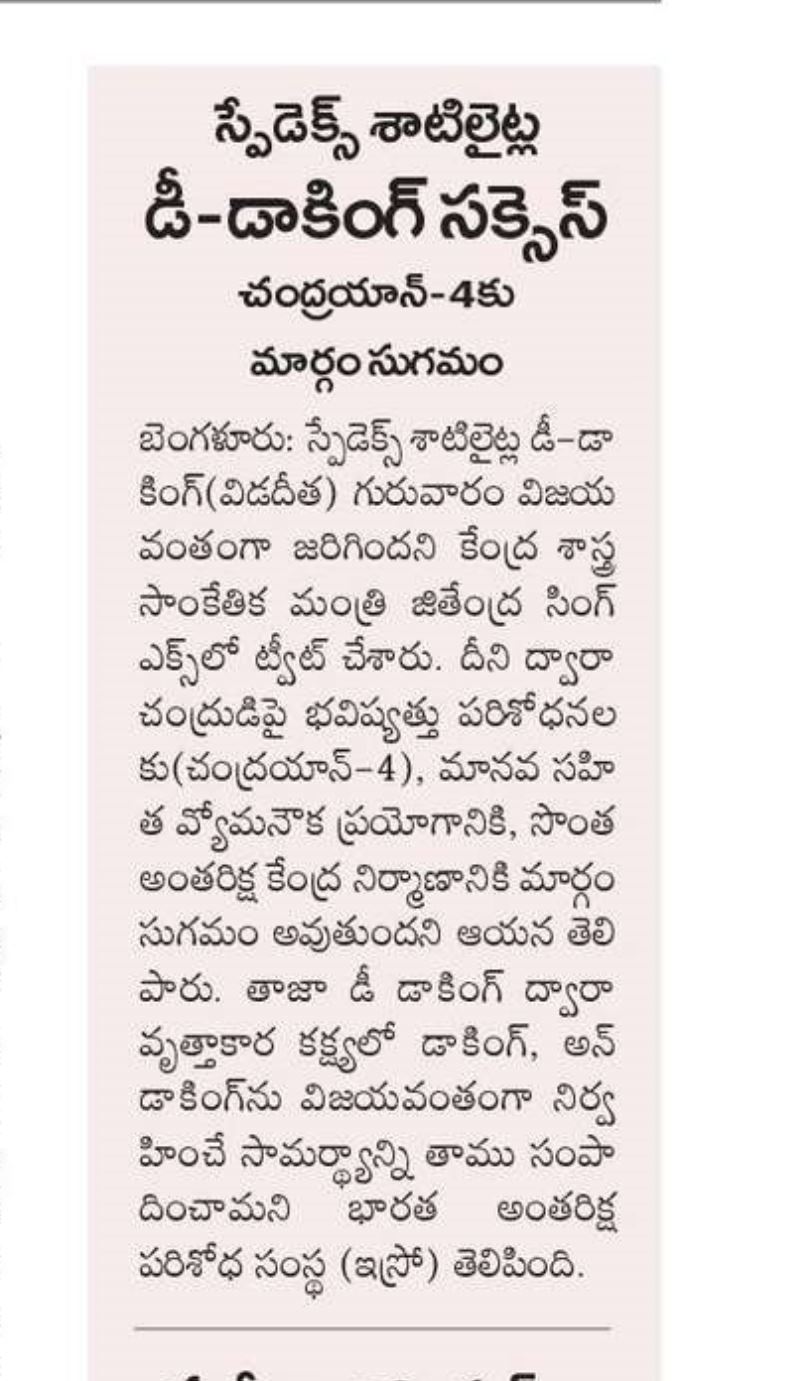 స్పేడెక్స్ శాటిలైట్ల
డీ-డాకింగ్ సక్సెస్
చంద్రయాన్-4కు
మార్గం సుగమం

బెంగళూరు: స్పేడెక్స్ శాటిలైట్ల డీ-డాకింగ్(విడదీత) గురువారం విజయవంతంగా జరిగిందని కేంద్ర శాస్త్ర సాంకేతిక మంత్రి జితేంద్ర సింగ్ ఎక్స్‌లో ట్వీట్ చేశారు. దీని ద్వారా చంద్రుడిపై భవిష్యత్తు పరిశోధనలకు(చంద్రయాన్-4), మానవ సహిత వ్యోమనౌక ప్రయోగానికి, సొంత అంతరిక్ష కేంద్ర నిర్మాణానికి మార్గం సుగమం అవుతుందని ఆయన తెలిపారు. తాజా డీ డాకింగ్ ద్వారా వృత్తాకార కక్ష్యలో డాకింగ్, అన్ డాకింగ్‌ను విజయవంతంగా నిర్వహించే సామర్థ్యాన్ని తాము సంపాదించామని భారత అంతరిక్ష పరిశోధ సంస్థ (ఇస్రో) తెలిపింది.